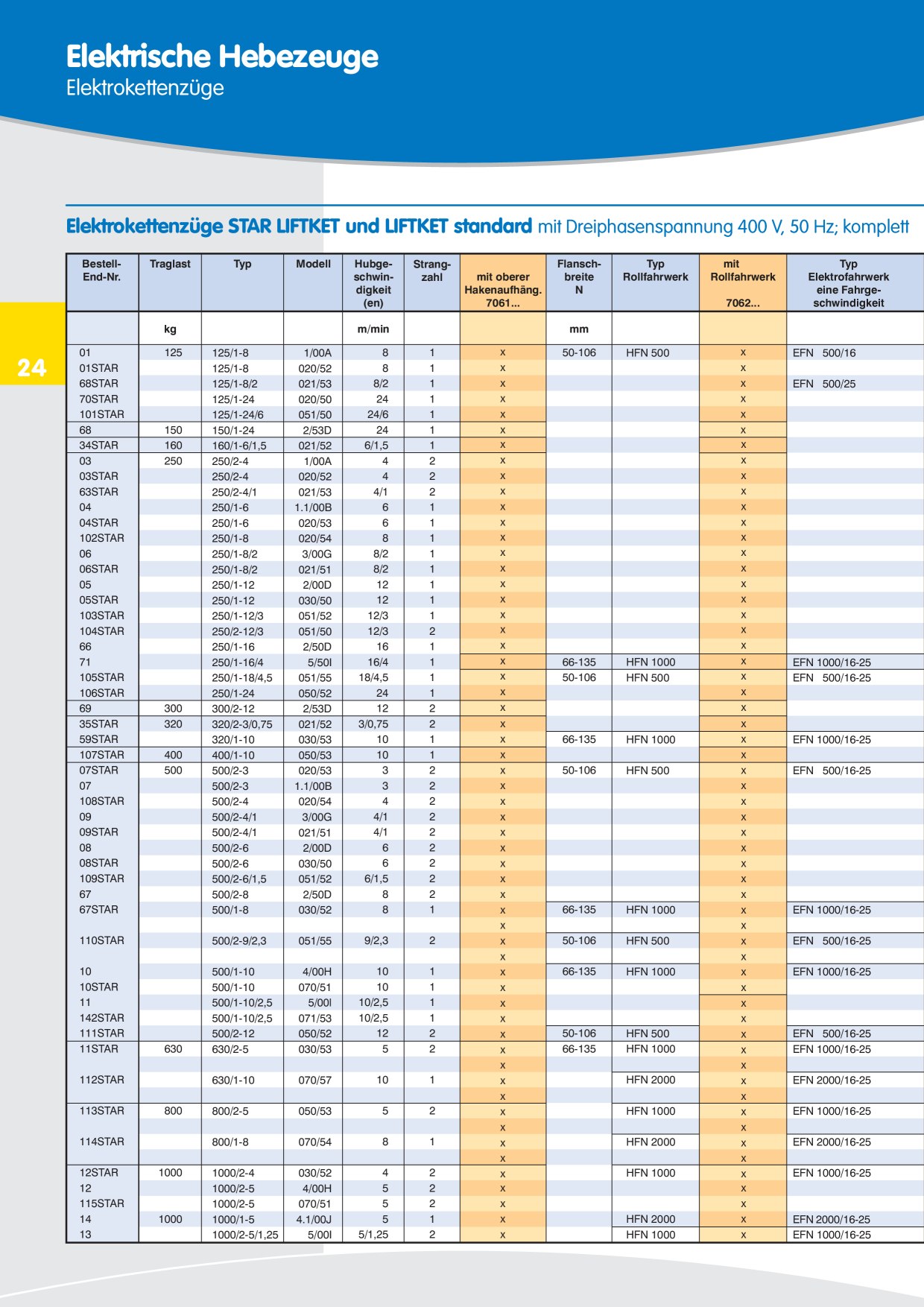 Elektrische Hebezeuge
Elektrokettenzüge

24

Elektrokettenzüge STAR LIFTKET und LIFTKET standard mit Dreiphasenspannung 400 V, 50 Hz; komplett

| Bestell-End-Nr. | Traglast | Typ | Modell | Hubgeschwindigkeit (en) | Strangzahl | mit oberer Hakenaufhäng. 7061... | Flanschbreite N | Typ Rollfahrwerk | mit Rollfahrwerk 7062... | Typ Elektrofahrwerk eine Fahrgeschwindigkeit |
|---|---|---|---|---|---|---|---|---|---|---|
| | kg | | | m/min | | | mm | | | |
| 01 | 125 | 125/1-8 | 1/00A | 8 | 1 | x | 50-106 | HFN 500 | x | EFN 500/16 |
| 01STAR | | 125/1-8 | 020/52 | 8 | 1 | x | | | x | |
| 68STAR | | 125/1-8/2 | 021/53 | 8/2 | 1 | x | | | x | EFN 500/25 |
| 70STAR | | 125/1-24 | 020/50 | 24 | 1 | x | | | x | |
| 101STAR | | 125/1-24/6 | 051/50 | 24/6 | 1 | x | | | x | |
| 68 | 150 | 150/1-24 | 2/53D | 24 | 1 | x | | | x | |
| 34STAR | 160 | 160/1-6/1,5 | 021/52 | 6/1,5 | 1 | x | | | x | |
| 03 | 250 | 250/2-4 | 1/00A | 4 | 2 | x | | | x | |
| 03STAR | | 250/2-4 | 020/52 | 4 | 2 | x | | | x | |
| 63STAR | | 250/2-4/1 | 021/53 | 4/1 | 2 | x | | | x | |
| 04 | | 250/1-6 | 1.1/00B | 6 | 1 | x | | | x | |
| 04STAR | | 250/1-6 | 020/53 | 6 | 1 | x | | | x | |
| 102STAR | | 250/1-8 | 020/54 | 8 | 1 | x | | | x | |
| 06 | | 250/1-8/2 | 3/00G | 8/2 | 1 | x | | | x | |
| 06STAR | | 250/1-8/2 | 021/51 | 8/2 | 1 | x | | | x | |
| 05 | | 250/1-12 | 2/00D | 12 | 1 | x | | | x | |
| 05STAR | | 250/1-12 | 030/50 | 12 | 1 | x | | | x | |
| 103STAR | | 250/1-12/3 | 051/52 | 12/3 | 1 | x | | | x | |
| 104STAR | | 250/2-12/3 | 051/50 | 12/3 | 2 | x | | | x | |
| 66 | | 250/1-16 | 2/50D | 16 | 1 | x | | | x | |
| 71 | | 250/1-16/4 | 5/50I | 16/4 | 1 | x | 66-135 | HFN 1000 | x | EFN 1000/16-25 |
| 105STAR | | 250/1-18/4,5 | 051/55 | 18/4,5 | 1 | x | 50-106 | HFN 500 | x | EFN 500/16-25 |
| 106STAR | | 250/1-24 | 050/52 | 24 | 1 | x | | | x | |
| 69 | 300 | 300/2-12 | 2/53D | 12 | 2 | x | | | x | |
| 35STAR | 320 | 320/2-3/0,75 | 021/52 | 3/0,75 | 2 | x | | | x | |
| 59STAR | | 320/1-10 | 030/53 | 10 | 1 | x | 66-135 | HFN 1000 | x | EFN 1000/16-25 |
| 107STAR | 400 | 400/1-10 | 050/53 | 10 | 1 | x | | | x | |
| 07STAR | 500 | 500/2-3 | 020/53 | 3 | 2 | x | 50-106 | HFN 500 | x | EFN 500/16-25 |
| 07 | | 500/2-3 | 1.1/00B | 3 | 2 | x | | | x | |
| 108STAR | | 500/2-4 | 020/54 | 4 | 2 | x | | | x | |
| 09 | | 500/2-4/1 | 3/00G | 4/1 | 2 | x | | | x | |
| 09STAR | | 500/2-4/1 | 021/51 | 4/1 | 2 | x | | | x | |
| 08 | | 500/2-6 | 2/00D | 6 | 2 | x | | | x | |
| 08STAR | | 500/2-6 | 030/50 | 6 | 2 | x | | | x | |
| 109STAR | | 500/2-6/1,5 | 051/52 | 6/1,5 | 2 | x | | | x | |
| 67 | | 500/2-8 | 2/50D | 8 | 2 | x | | | x | |
| 67STAR | | 500/1-8 | 030/52 | 8 | 1 | x | 66-135 | HFN 1000 | x | EFN 1000/16-25 |
| | | | | | | x | | | x | |
| 110STAR | | 500/2-9/2,3 | 051/55 | 9/2,3 | 2 | x | 50-106 | HFN 500 | x | EFN 500/16-25 |
| | | | | | | x | | | x | |
| 10 | | 500/1-10 | 4/00H | 10 | 1 | x | 66-135 | HFN 1000 | x | EFN 1000/16-25 |
| 10STAR | | 500/1-10 | 070/51 | 10 | 1 | x | | | x | |
| 11 | | 500/1-10/2,5 | 5/00I | 10/2,5 | 1 | x | | | x | |
| 142STAR | | 500/1-10/2,5 | 071/53 | 10/2,5 | 1 | x | | | x | |
| 111STAR | | 500/2-12 | 050/52 | 12 | 2 | x | 50-106 | HFN 500 | x | EFN 500/16-25 |
| 11STAR | 630 | 630/2-5 | 030/53 | 5 | 2 | x | 66-135 | HFN 1000 | x | EFN 1000/16-25 |
| | | | | | | x | | | x | |
| 112STAR | | 630/1-10 | 070/57 | 10 | 1 | x | | HFN 2000 | x | EFN 2000/16-25 |
| | | | | | | x | | | x | |
| 113STAR | 800 | 800/2-5 | 050/53 | 5 | 2 | x | | HFN 1000 | x | EFN 1000/16-25 |
| | | | | | | x | | | x | |
| 114STAR | | 800/1-8 | 070/54 | 8 | 1 | x | | HFN 2000 | x | EFN 2000/16-25 |
| | | | | | | x | | | x | |
| 12STAR | 1000 | 1000/2-4 | 030/52 | 4 | 2 | x | | HFN 1000 | x | EFN 1000/16-25 |
| 12 | | 1000/2-5 | 4/00H | 5 | 2 | x | | | x | |
| 115STAR | | 1000/2-5 | 070/51 | 5 | 2 | x | | | x | |
| 14 | 1000 | 1000/1-5 | 4.1/00J | 5 | 1 | x | | HFN 2000 | x | EFN 2000/16-25 |
| 13 | | 1000/2-5/1,25 | 5/00I | 5/1,25 | 2 | x | | HFN 1000 | x | EFN 1000/16-25 |